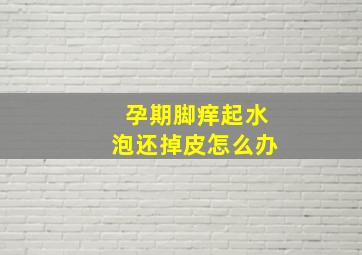 孕期脚痒起水泡还掉皮怎么办